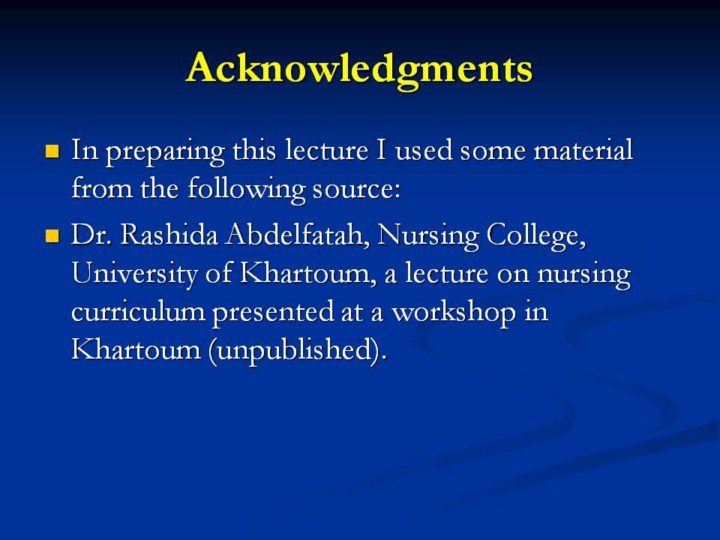 Acknowledgments

- In preparing this lecture I used some material from the following source:
- Dr. Rashida Abdelfatah, Nursing College, University of Khartoum, a lecture on nursing curriculum presented at a workshop in Khartoum (unpublished).